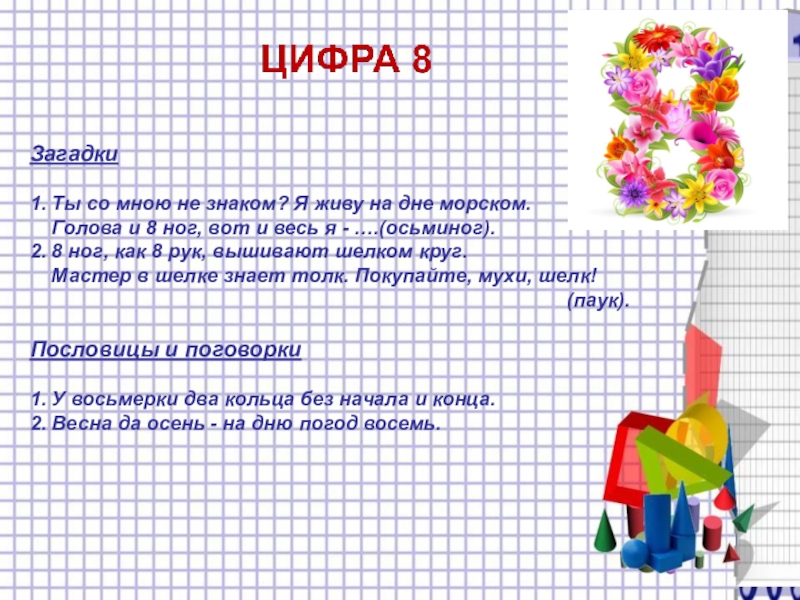 ЦИФРА 8

Загадки

1. Ты со мною не знаком? Я живу на дне морском.
Голова и 8 ног, вот и весь я - ….(осьминог).
2. 8 ног, как 8 рук, вышивают шелком круг.
Мастер в шелке знает толк. Покупайте, мухи, шелк!
(паук).

Пословицы и поговорки

1. У восьмерки два кольца без начала и конца.
2. Весна да осень - на дню погод восемь.